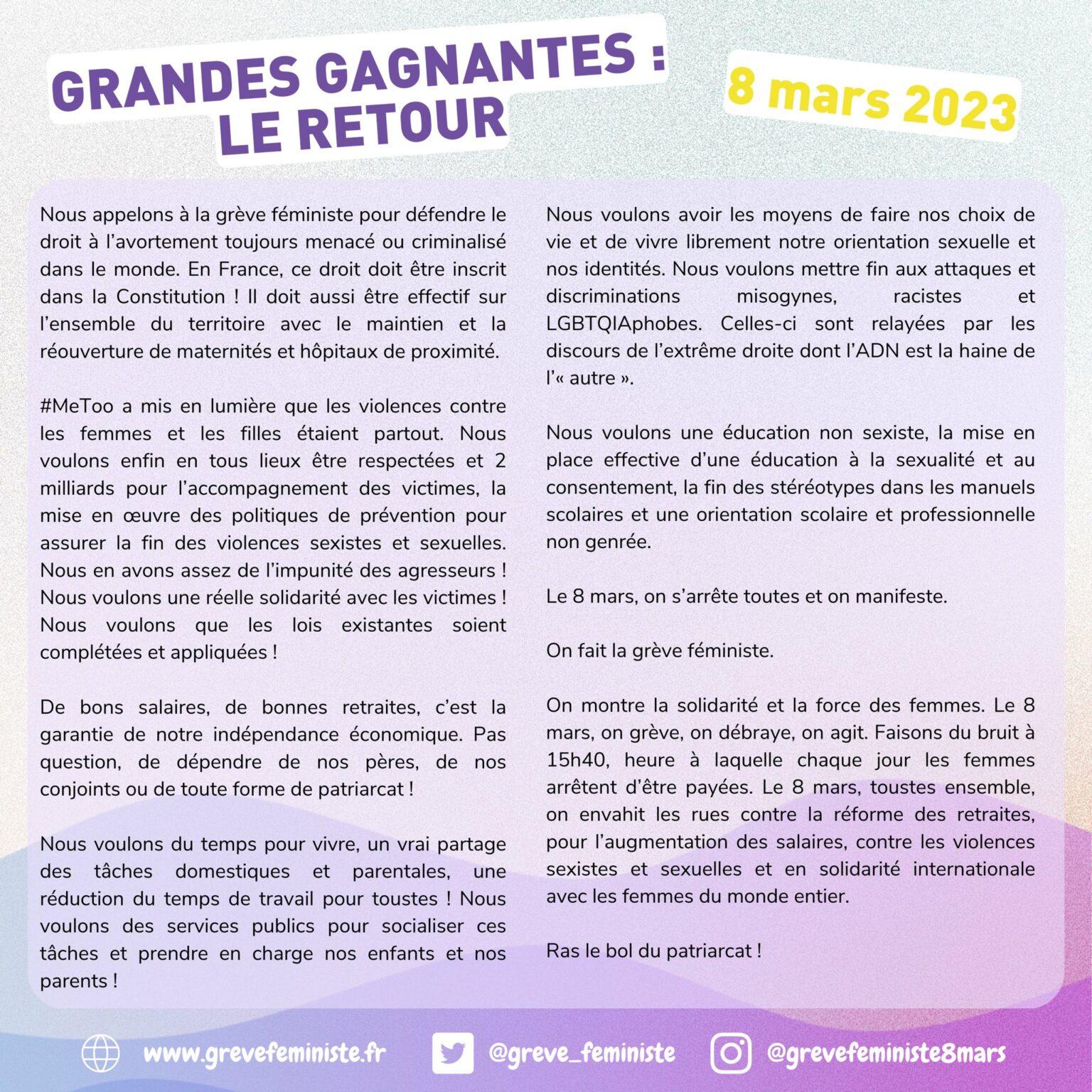 GRANDES GAGNANTES :
LE RETOUR

8 mars 2023

Nous appelons à la grève féministe pour défendre le droit à l'avortement toujours menacé ou criminalisé dans le monde. En France, ce droit doit être inscrit dans la Constitution ! Il doit aussi être effectif sur l'ensemble du territoire avec le maintien et la réouverture de maternités et hôpitaux de proximité.

#MeToo a mis en lumière que les violences contre les femmes et les filles étaient partout. Nous voulons enfin en tous lieux être respectées et 2 milliards pour l'accompagnement des victimes, la mise en œuvre des politiques de prévention pour assurer la fin des violences sexistes et sexuelles. Nous en avons assez de l'impunité des agresseurs ! Nous voulons une réelle solidarité avec les victimes ! Nous voulons que les lois existantes soient complétées et appliquées !

De bons salaires, de bonnes retraites, c'est la garantie de notre indépendance économique. Pas question, de dépendre de nos pères, de nos conjoints ou de toute forme de patriarcat !

Nous voulons du temps pour vivre, un vrai partage des tâches domestiques et parentales, une réduction du temps de travail pour toustes ! Nous voulons des services publics pour socialiser ces tâches et prendre en charge nos enfants et nos parents !

Nous voulons avoir les moyens de faire nos choix de vie et de vivre librement notre orientation sexuelle et nos identités. Nous voulons mettre fin aux attaques et discriminations misogynes, racistes et LGBTQIAphobes. Celles-ci sont relayées par les discours de l'extrême droite dont l'ADN est la haine de l'« autre ».

Nous voulons une éducation non sexiste, la mise en place effective d'une éducation à la sexualité et au consentement, la fin des stéréotypes dans les manuels scolaires et une orientation scolaire et professionnelle non genrée.

Le 8 mars, on s'arrête toutes et on manifeste.

On fait la grève féministe.

On montre la solidarité et la force des femmes. Le 8 mars, on grève, on débraye, on agit. Faisons du bruit à 15h40, heure à laquelle chaque jour les femmes arrêtent d'être payées. Le 8 mars, toustes ensemble, on envahit les rues contre la réforme des retraites, pour l'augmentation des salaires, contre les violences sexistes et sexuelles et en solidarité internationale avec les femmes du monde entier.

Ras le bol du patriarcat !

www.grevefeministe.fr @greve_feministe @grevefeministe8mars